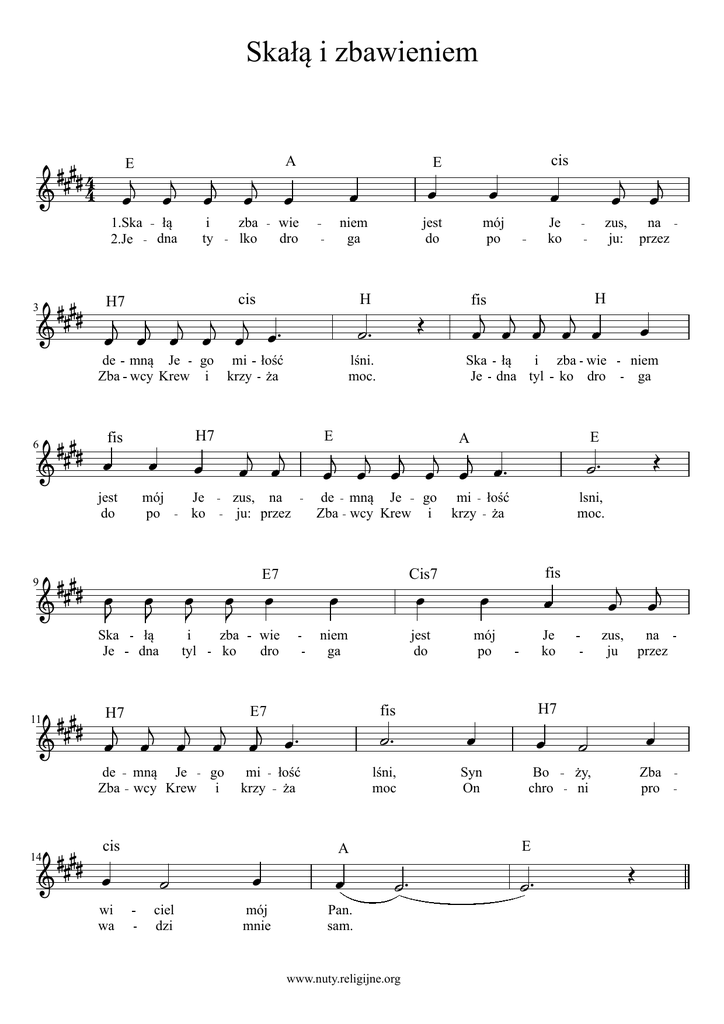 Skałą i zbawieniem

E A E cis
1.Ska - łą i zba - wie - niem jest mój Je - zus, na -
2.Je - dna ty - lko dro - ga do po - ko - ju: przez

3 H7 cis H fis H
de - mną Je - go mi - łość lśni. Ska - łą i zba - wie - niem
Zba - wcy Krew i krzy - ża moc. Je - dna tyl - ko dro - ga

6 fis H7 E A E
jest mój Je - zus, na - de - mną Je - go mi - łość lsni,
do po - ko - ju: przez Zba - wcy Krew i krzy - ża moc.

9 E7 Cis7 fis
Ska - łą i zba - wie - niem jest mój Je - zus, na -
Je - dna tyl - ko dro - ga do po - ko - ju przez

11 H7 E7 fis H7
de - mną Je - go mi - łość lśni, Syn Bo - ży, Zba -
Zba - wcy Krew i krzy - ża moc On chro - ni pro -

14 cis A E
wi - ciel mój Pan.
wa - dzi mnie sam.

www.nuty.religijne.org